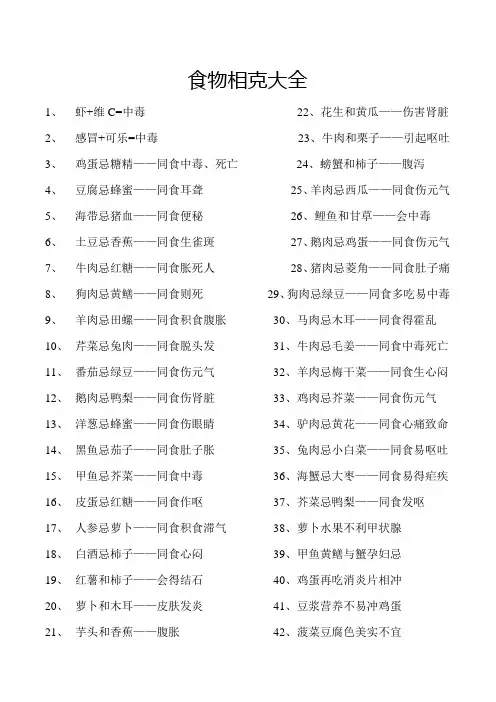 食物相克大全

1、 虾+维 C=中毒
2、 感冒+可乐=中毒
3、 鸡蛋忌糖精——同食中毒、死亡
4、 豆腐忌蜂蜜——同食耳聋
5、 海带忌猪血——同食便秘
6、 土豆忌香蕉——同食生雀斑
7、 牛肉忌红糖——同食胀死人
8、 狗肉忌黄鳝——同食则死
9、 羊肉忌田螺——同食积食腹胀
10、 芹菜忌兔肉——同食脱头发
11、 番茄忌绿豆——同食伤元气
12、 鹅肉忌鸭梨——同食伤肾脏
13、 洋葱忌蜂蜜——同食伤眼睛
14、 黑鱼忌茄子——同食肚子胀
15、 甲鱼忌芥菜——同食中毒
16、 皮蛋忌红糖——同食作呕
17、 人参忌萝卜——同食积食滞气
18、 白酒忌柿子——同食心闷
19、 红薯和柿子——会得结石
20、 萝卜和木耳——皮肤发炎
21、 芋头和香蕉——腹胀

22、花生和黄瓜——伤害肾脏
23、牛肉和栗子——引起呕吐
24、螃蟹和柿子——腹泻
25、羊肉忌西瓜——同食伤元气
26、鲤鱼和甘草——会中毒
27、鹅肉忌鸡蛋——同食伤元气
28、猪肉忌菱角——同食肚子痛
29、狗肉忌绿豆——同食多吃易中毒
30、马肉忌木耳——同食得霍乱
31、牛肉忌毛姜——同食中毒死亡
32、羊肉忌梅干菜——同食生心闷
33、鸡肉忌芥菜——同食伤元气
34、驴肉忌黄花——同食心痛致命
35、兔肉忌小白菜——同食易呕吐
36、海蟹忌大枣——同食易得疟疾
37、芥菜忌鸭梨——同食发呕
38、萝卜水果不利甲状腺
39、甲鱼黄鳝与蟹孕妇忌
40、鸡蛋再吃消炎片相冲
41、豆浆营养不易冲鸡蛋
42、菠菜豆腐色美实不宜